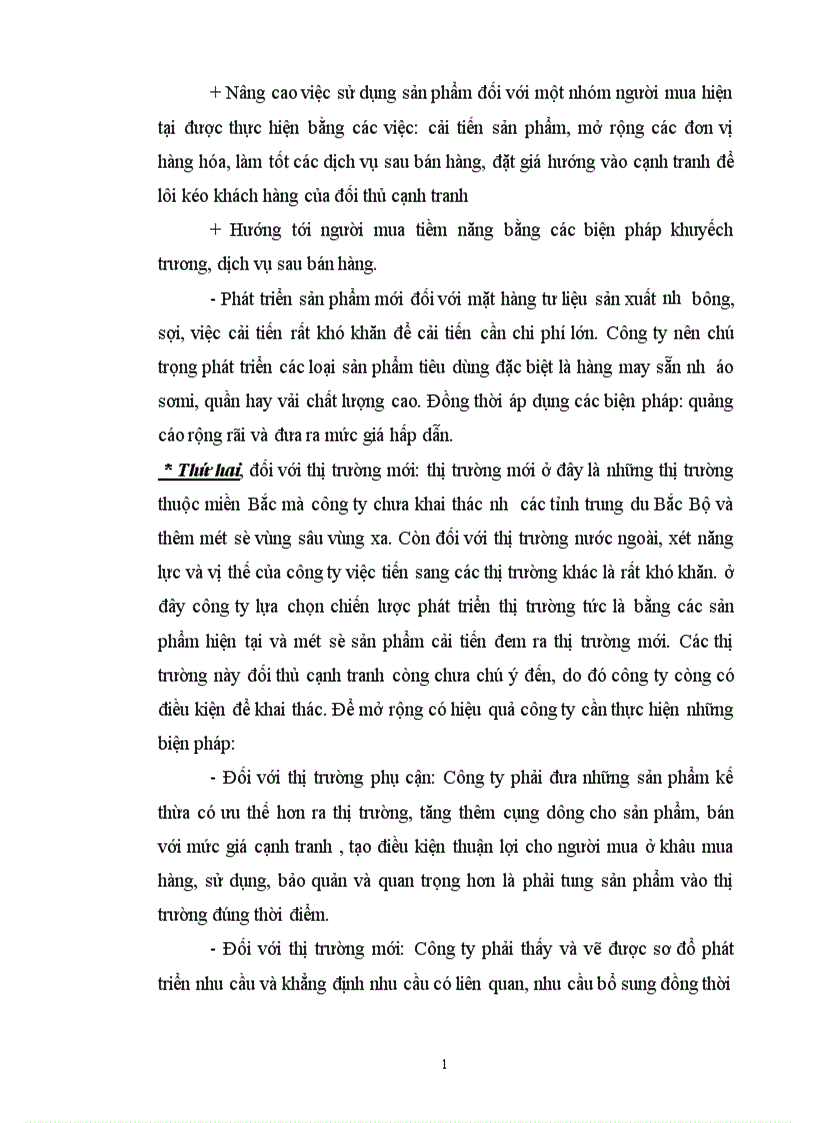 + Nâng cao việc sử dụng sản phẩm đối với một nhóm người mua hiện tại được thực hiện bằng các việc: cải tiến sản phẩm, mở rộng các đơn vị hàng hóa, làm tốt các dịch vụ sau bán hàng, đặt giá hướng vào cạnh tranh để lôi kéo khách hàng của đối thủ cạnh tranh

+ Hướng tới người mua tiềm năng bằng các biện pháp khuyếch trương, dịch vụ sau bán hàng.

- Phát triển sản phẩm mới đối với mặt hàng tư liệu sản xuất nh bông, sợi, việc cải tiến rất khó khăn để cải tiến cần chi phí lớn. Công ty nên chú trọng phát triển các loại sản phẩm tiêu dùng đặc biệt là hàng may sẵn nh áo sơmi, quần hay vải chất lượng cao. Đồng thời áp dụng các biện pháp: quảng cáo rộng rãi và đưa ra mức giá hấp dẫn.

* Thứ hai, đối với thị trường mới: thị trường mới ở đây là những thị trường thuộc miền Bắc mà công ty chưa khai thác nh các tỉnh trung du Bắc Bộ và thêm mét sè vùng sâu vùng xa. Còn đối với thị trường nước ngoài, xét năng lực và vị thế của công ty việc tiến sang các thị trường khác là rất khó khăn. ở đây công ty lựa chọn chiến lược phát triển thị trường tức là bằng các sản phẩm hiện tại và mét sè sản phẩm cải tiến đem ra thị trường mới. Các thị trường này đối thủ cạnh tranh còng chưa chú ý đến, do đó công ty còng có điều kiện để khai thác. Để mở rộng có hiệu quả công ty cần thực hiện những biện pháp:

- Đối với thị trường phụ cận: Công ty phải đưa những sản phẩm kế thừa có ưu thế hơn ra thị trường, tăng thêm cụng dông cho sản phẩm, bán với mức giá cạnh tranh , tạo điều kiện thuận lợi cho người mua ở khâu mua hàng, sử dụng, bảo quản và quan trọng hơn là phải tung sản phẩm vào thị trường đúng thời điểm.

- Đối với thị trường mới: Công ty phải thấy và vẽ được sơ đồ phát triển nhu cầu và khẳng định nhu cầu có liên quan, nhu cầu bổ sung đồng thời

1